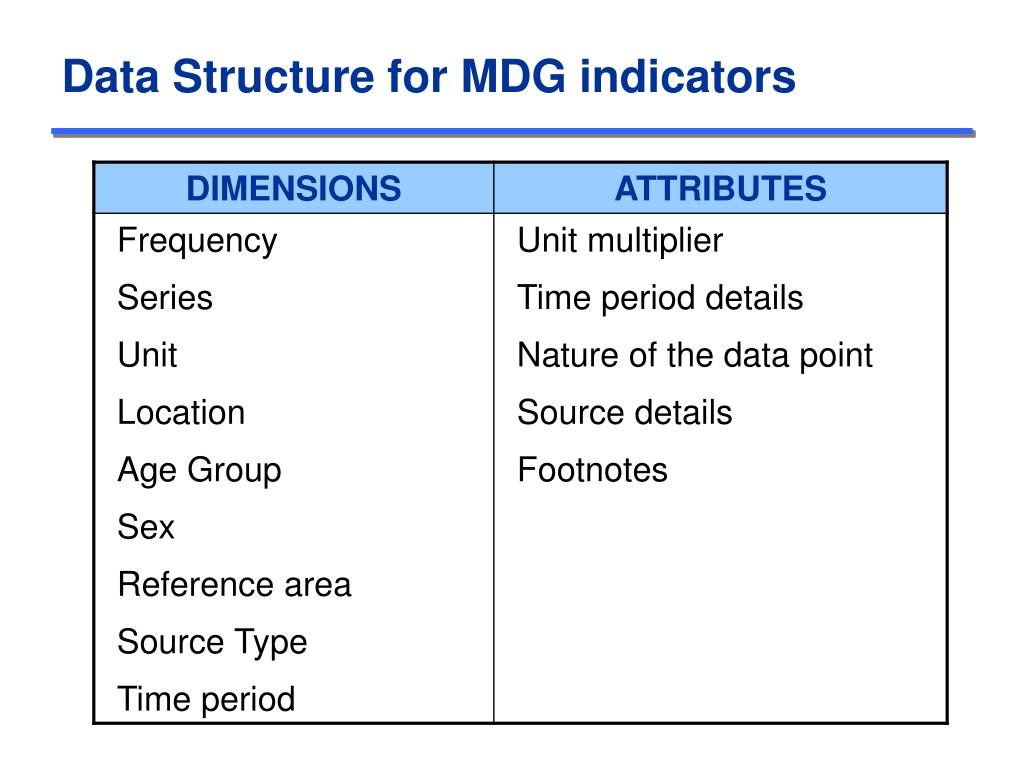 Data Structure for MDG indicators

| DIMENSIONS | ATTRIBUTES |
|---|---|
| Frequency | Unit multiplier |
| Series | Time period details |
| Unit | Nature of the data point |
| Location | Source details |
| Age Group | Footnotes |
| Sex | |
| Reference area | |
| Source Type | |
| Time period | |